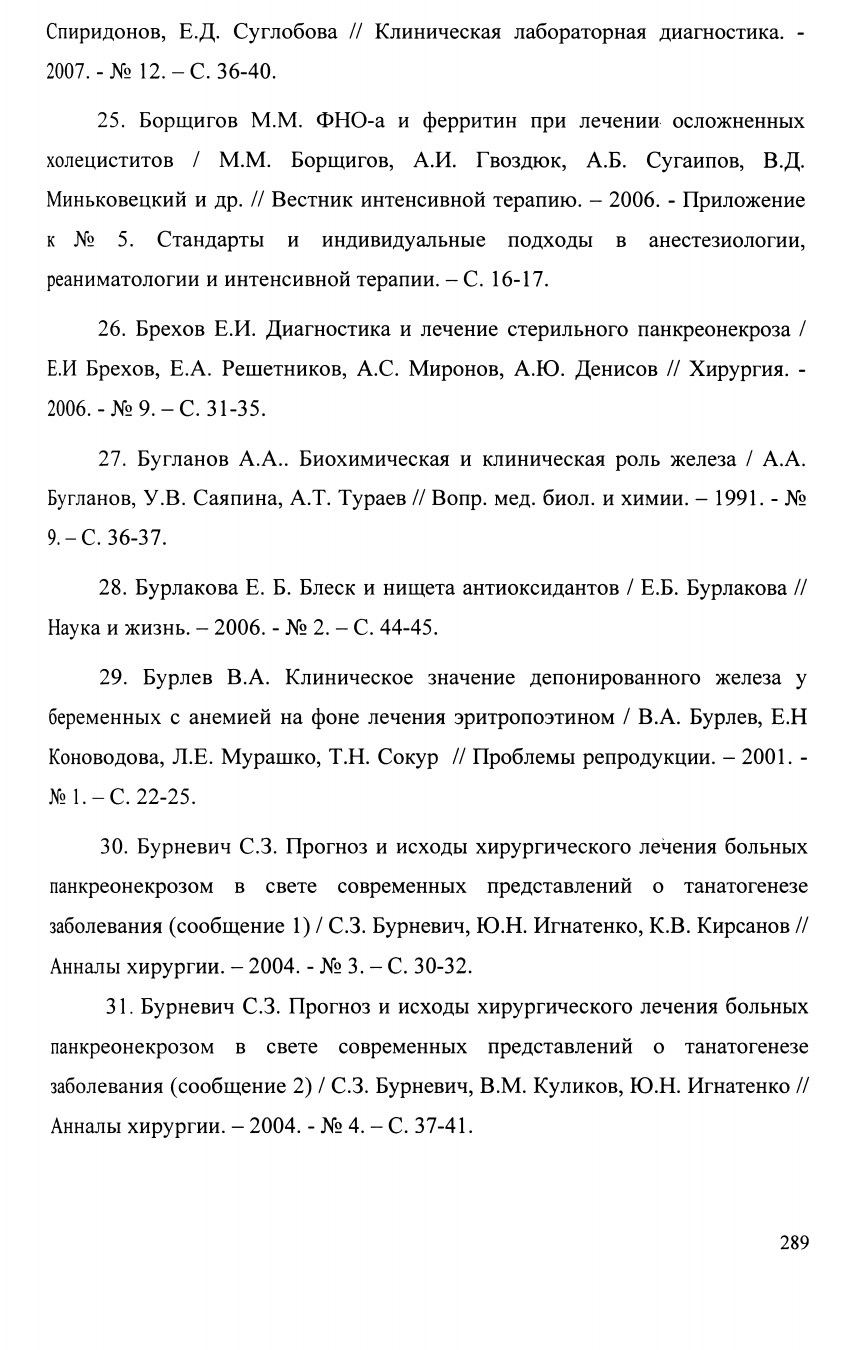 Спиридонов, Е.Д. Суглобова // Клиническая лабораторная диагностика. - 2007. - № 12. – С. 36-40.

25. Борщигов М.М. ФНО-а и ферритин при лечении осложненных холециститов / М.М. Борщигов, А.И. Гвоздюк, А.Б. Сугаипов, В.Д. Миньковецкий и др. // Вестник интенсивной терапию. – 2006. - Приложение к № 5. Стандарты и индивидуальные подходы в анестезиологии, реаниматологии и интенсивной терапии. – С. 16-17.

26. Брехов Е.И. Диагностика и лечение стерильного панкреонекроза / Е.И Брехов, Е.А. Решетников, А.С. Миронов, А.Ю. Денисов // Хирургия. - 2006. - № 9. – С. 31-35.

27. Бугланов А.А.. Биохимическая и клиническая роль железа / А.А. Бугланов, У.В. Саяпина, А.Т. Тураев // Вопр. мед. биол. и химии. – 1991. - № 9. – С. 36-37.

28. Бурлакова Е. Б. Блеск и нищета антиоксидантов / Е.Б. Бурлакова // Наука и жизнь. – 2006. - № 2. – С. 44-45.

29. Бурлев В.А. Клиническое значение депонированного железа у беременных с анемией на фоне лечения эритропоэтином / В.А. Бурлев, Е.Н Коноводова, Л.Е. Мурашко, Т.Н. Сокур // Проблемы репродукции. – 2001. - № 1. – С. 22-25.

30. Бурневич С.З. Прогноз и исходы хирургического лечения больных панкреонекрозом в свете современных представлений о танатогенезе заболевания (сообщение 1) / С.З. Бурневич, Ю.Н. Игнатенко, К.В. Кирсанов // Анналы хирургии. – 2004. - № 3. – С. 30-32.

31. Бурневич С.З. Прогноз и исходы хирургического лечения больных панкреонекрозом в свете современных представлений о танатогенезе заболевания (сообщение 2) / С.З. Бурневич, В.М. Куликов, Ю.Н. Игнатенко // Анналы хирургии. – 2004. - № 4. – С. 37-41.

289